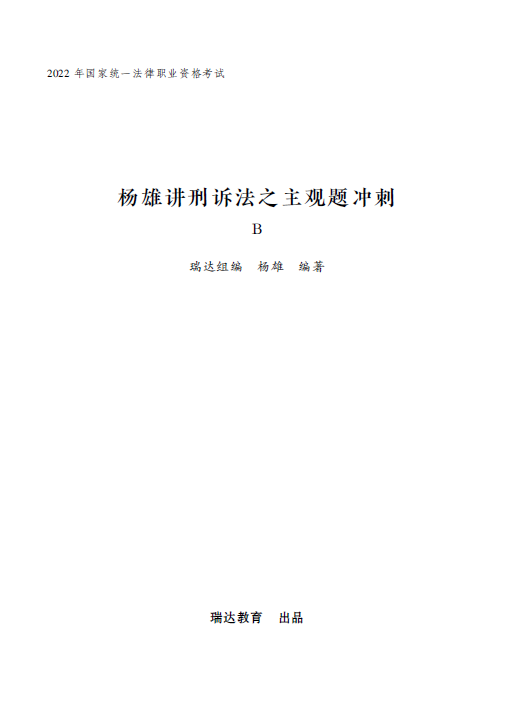 2022 年国家统一法律职业资格考试

杨雄讲刑诉法之主观题冲刺

B

瑞达组编　杨雄　编著

瑞达教育　出品